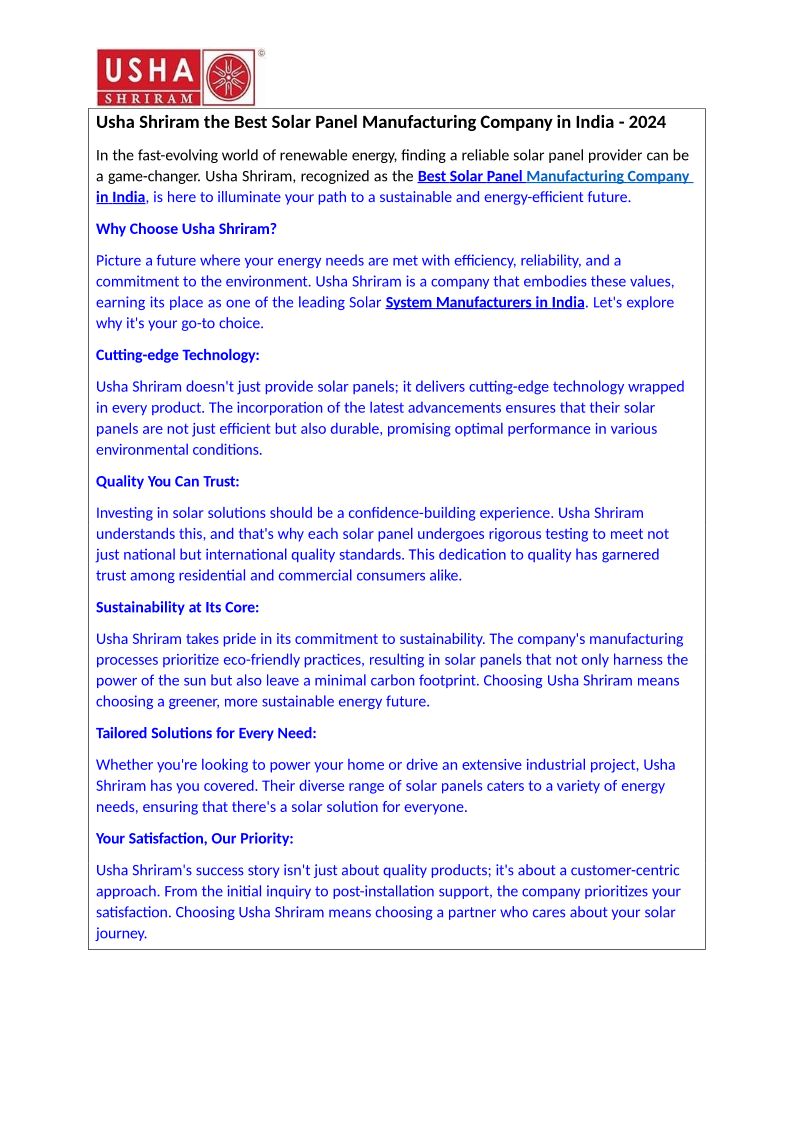 USHA SHRIRAM ©

Usha Shriram the Best Solar Panel Manufacturing Company in India - 2024

In the fast-evolving world of renewable energy, finding a reliable solar panel provider can be a game-changer. Usha Shriram, recognized as the Best Solar Panel Manufacturing Company in India, is here to illuminate your path to a sustainable and energy-efficient future.

Why Choose Usha Shriram?

Picture a future where your energy needs are met with efficiency, reliability, and a commitment to the environment. Usha Shriram is a company that embodies these values, earning its place as one of the leading Solar System Manufacturers in India. Let's explore why it's your go-to choice.

Cutting-edge Technology:

Usha Shriram doesn't just provide solar panels; it delivers cutting-edge technology wrapped in every product. The incorporation of the latest advancements ensures that their solar panels are not just efficient but also durable, promising optimal performance in various environmental conditions.

Quality You Can Trust:

Investing in solar solutions should be a confidence-building experience. Usha Shriram understands this, and that's why each solar panel undergoes rigorous testing to meet not just national but international quality standards. This dedication to quality has garnered trust among residential and commercial consumers alike.

Sustainability at Its Core:

Usha Shriram takes pride in its commitment to sustainability. The company's manufacturing processes prioritize eco-friendly practices, resulting in solar panels that not only harness the power of the sun but also leave a minimal carbon footprint. Choosing Usha Shriram means choosing a greener, more sustainable energy future.

Tailored Solutions for Every Need:

Whether you're looking to power your home or drive an extensive industrial project, Usha Shriram has you covered. Their diverse range of solar panels caters to a variety of energy needs, ensuring that there's a solar solution for everyone.

Your Satisfaction, Our Priority:

Usha Shriram's success story isn't just about quality products; it's about a customer-centric approach. From the initial inquiry to post-installation support, the company prioritizes your satisfaction. Choosing Usha Shriram means choosing a partner who cares about your solar journey.